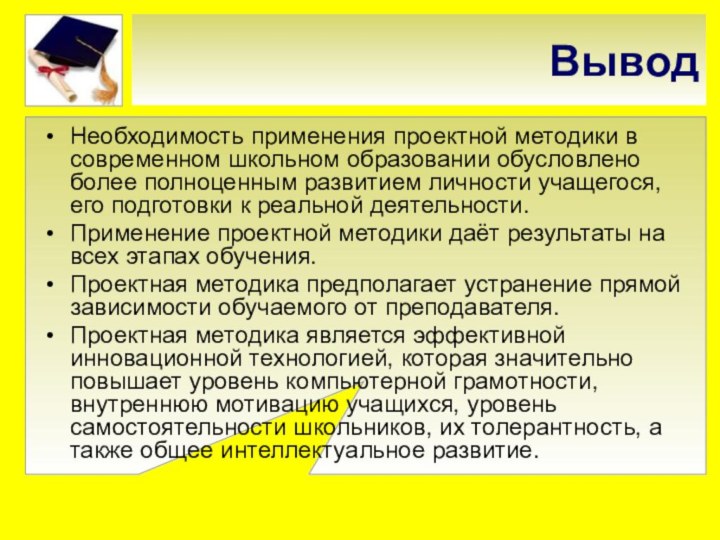 Вывод

• Необходимость применения проектной методики в современном школьном образовании обусловлено более полноценным развитием личности учащегося, его подготовки к реальной деятельности.
• Применение проектной методики даёт результаты на всех этапах обучения.
• Проектная методика предполагает устранение прямой зависимости обучаемого от преподавателя.
• Проектная методика является эффективной инновационной технологией, которая значительно повышает уровень компьютерной грамотности, внутреннюю мотивацию учащихся, уровень самостоятельности школьников, их толерантность, а также общее интеллектуальное развитие.